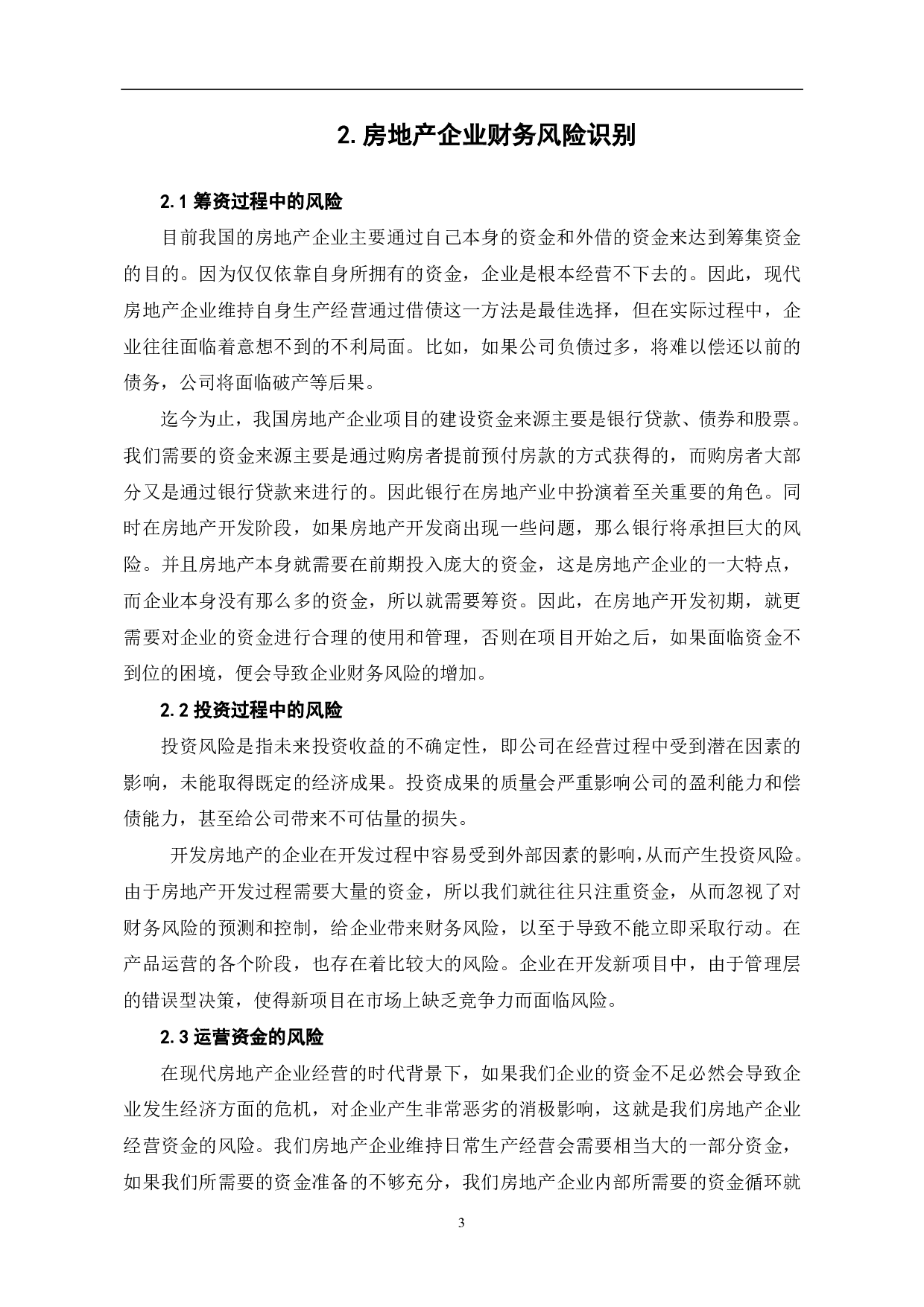 2. 房地产企业财务风险识别

2.1 筹资过程中的风险

目前我国的房地产企业主要通过自己本身的资金和外借的资金来达到筹集资金的目的。因为仅仅依靠自身所拥有的资金，企业是根本经营不下去的。因此，现代房地产企业维持自身生产经营通过借债这一方法是最佳选择，但在实际过程中，企业往往面临着意想不到的不利局面。比如，如果公司负债过多，将难以偿还以前的债务，公司将面临破产等后果。

迄今为止，我国房地产企业项目的建设资金来源主要是银行贷款、债券和股票。我们需要的资金来源主要是通过购房者提前预付房款的方式获得的，而购房者大部分又是通过银行贷款来进行的。因此银行在房地产业中扮演着至关重要的角色。同时在房地产开发阶段，如果房地产开发商出现一些问题，那么银行将承担巨大的风险。并且房地产本身就需要在前期投入庞大的资金，这是房地产企业的一大特点，而企业本身没有那么多的资金，所以就需要筹资。因此，在房地产开发初期，就更需要对企业的资金进行合理的使用和管理，否则在项目开始之后，如果面临资金不到位的困境，便会导致企业财务风险的增加。

2.2 投资过程中的风险

投资风险是指未来投资收益的不确定性，即公司在经营过程中受到潜在因素的影响，未能取得既定的经济成果。投资成果的质量会严重影响公司的盈利能力和偿债能力，甚至给公司带来不可估量的损失。

开发房地产的企业在开发过程中容易受到外部因素的影响，从而产生投资风险。由于房地产开发过程需要大量的资金，所以我们就往往只注重资金，从而忽视了对财务风险的预测和控制，给企业带来财务风险，以至于导致不能立即采取行动。在产品运营的各个阶段，也存在着比较大的风险。企业在开发新项目中，由于管理层的错误型决策，使得新项目在市场上缺乏竞争力而面临风险。

2.3 运营资金的风险

在现代房地产企业经营的时代背景下，如果我们企业的资金不足必然会导致企业发生经济方面的危机，对企业产生非常恶劣的消极影响，这就是我们房地产企业经营资金的风险。我们房地产企业维持日常生产经营会需要相当大的一部分资金，如果我们所需要的资金准备的不够充分，我们房地产企业内部所需要的资金循环就

3